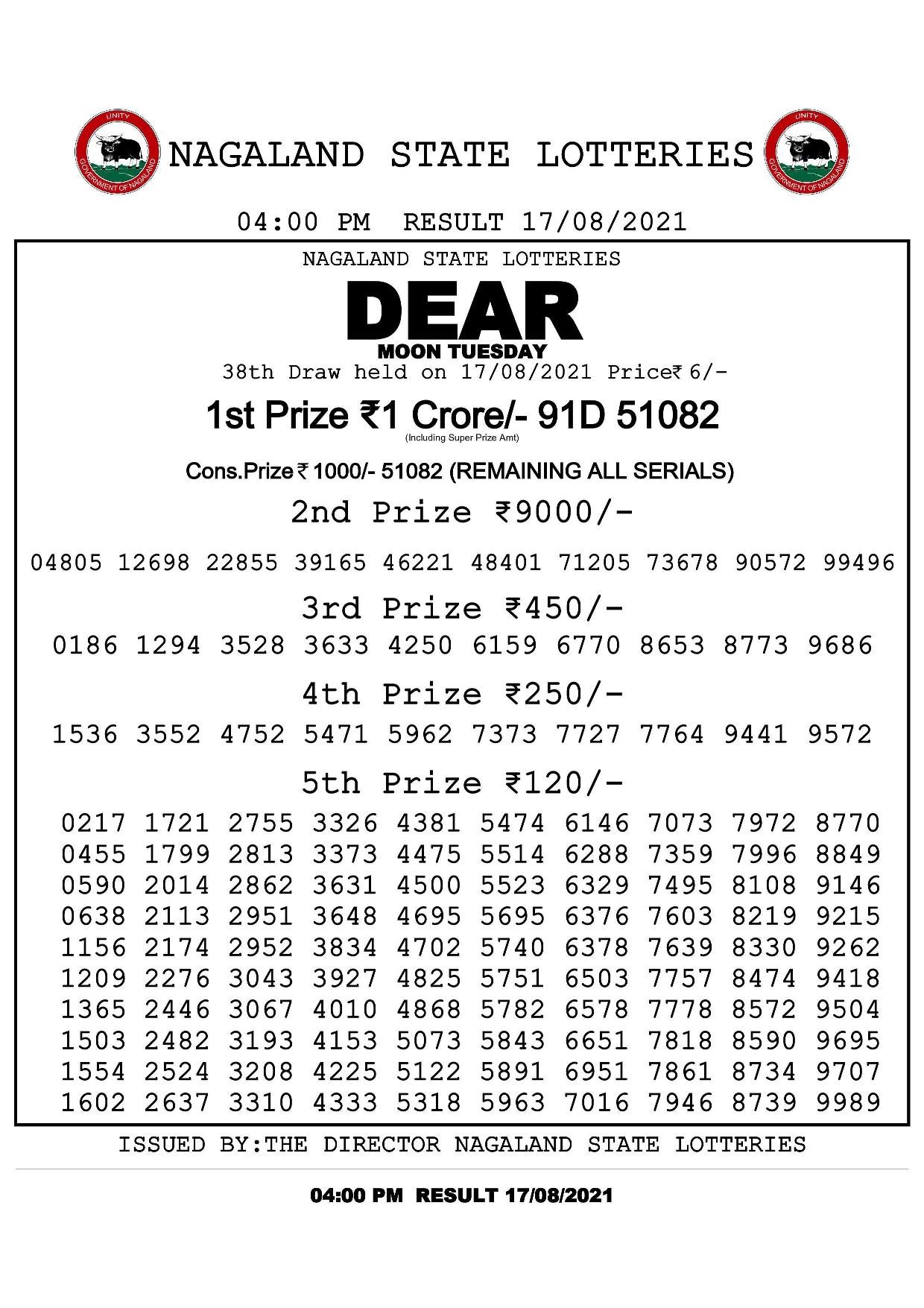 UNITY
GOVERNMENT OF NAGALAND

NAGALAND STATE LOTTERIES

UNITY
GOVERNMENT OF NAGALAND

04:00 PM RESULT 17/08/2021

NAGALAND STATE LOTTERIES

DEAR
MOON TUESDAY

38th Draw held on 17/08/2021 Price₹ 6/-

1st Prize ₹1 Crore/- 91D 51082
(Including Super Prize Amt)

Cons.Prize ₹ 1000/- 51082 (REMAINING ALL SERIALS)

2nd Prize ₹9000/-

04805 12698 22855 39165 46221 48401 71205 73678 90572 99496

3rd Prize ₹450/-

0186 1294 3528 3633 4250 6159 6770 8653 8773 9686

4th Prize ₹250/-

1536 3552 4752 5471 5962 7373 7727 7764 9441 9572

5th Prize ₹120/-

0217 1721 2755 3326 4381 5474 6146 7073 7972 8770
0455 1799 2813 3373 4475 5514 6288 7359 7996 8849
0590 2014 2862 3631 4500 5523 6329 7495 8108 9146
0638 2113 2951 3648 4695 5695 6376 7603 8219 9215
1156 2174 2952 3834 4702 5740 6378 7639 8330 9262
1209 2276 3043 3927 4825 5751 6503 7757 8474 9418
1365 2446 3067 4010 4868 5782 6578 7778 8572 9504
1503 2482 3193 4153 5073 5843 6651 7818 8590 9695
1554 2524 3208 4225 5122 5891 6951 7861 8734 9707
1602 2637 3310 4333 5318 5963 7016 7946 8739 9989

ISSUED BY:THE DIRECTOR NAGALAND STATE LOTTERIES

04:00 PM RESULT 17/08/2021